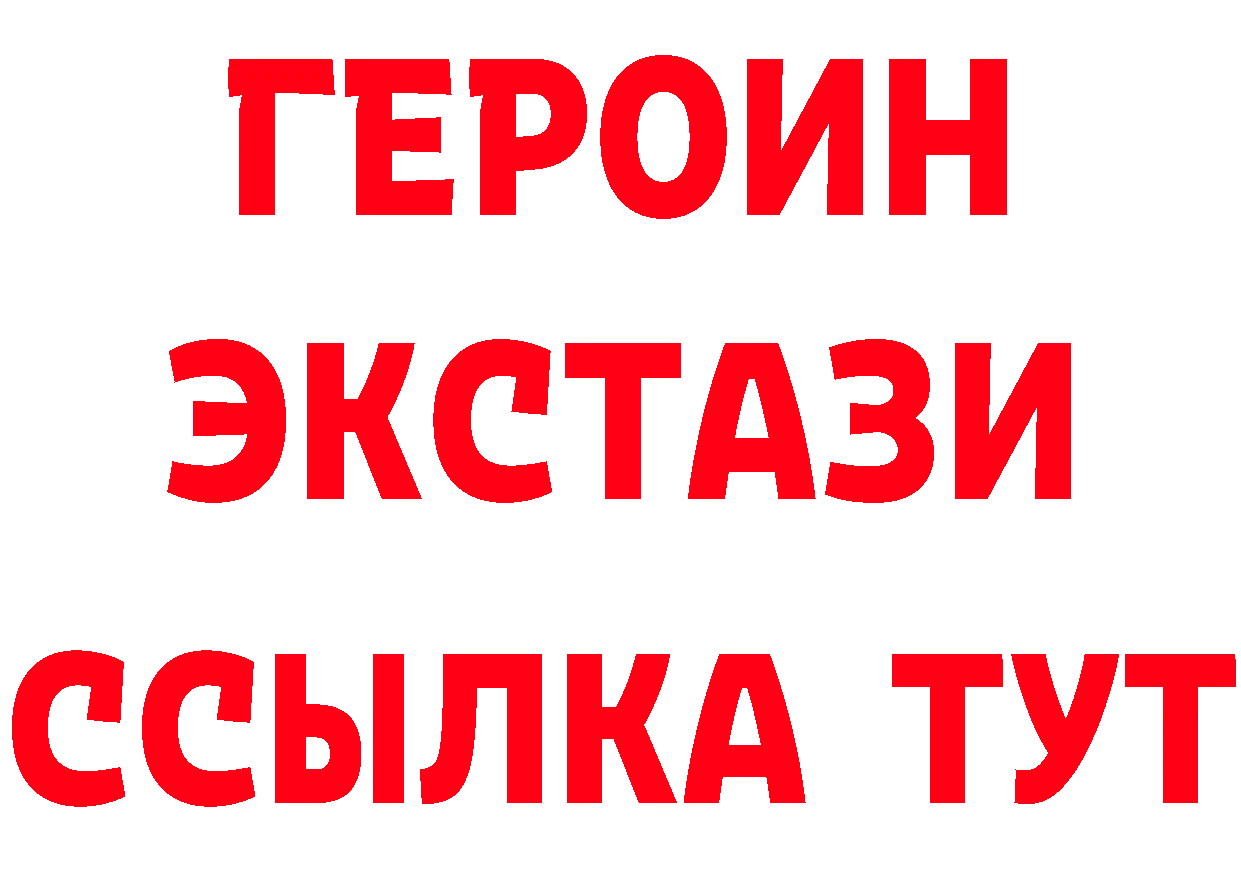 ГЕРОИН
ЭКСТАЗИ
ССЫЛКА ТУТ